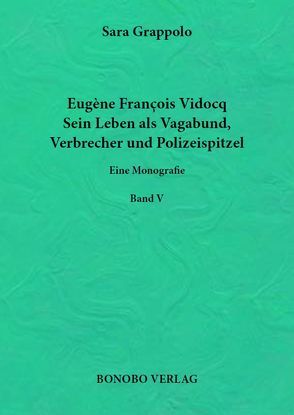 Sara Grappolo

Eugène François Vidocq
Sein Leben als Vagabund, Verbrecher und Polizeispitzel

Eine Monografie

Band V

BONOBO VERLAG